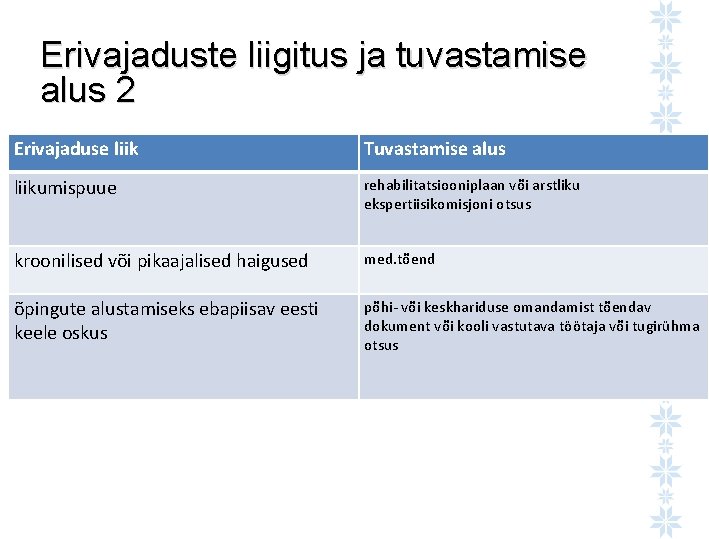 Erivajaduste liigitus ja tuvastamise alus 2

| Erivajaduse liik | Tuvastamise alus |
|---|---|
| liikumispuue | rehabilitatsiooniplaan või arstliku ekspertiisikomisjoni otsus |
| kroonilised või pikaajalised haigused | med.tõend |
| õpingute alustamiseks ebapiisav eesti keele oskus | põhi- või keskhariduse omandamist tõendav dokument või kooli vastutava töötaja või tugirühma otsus |